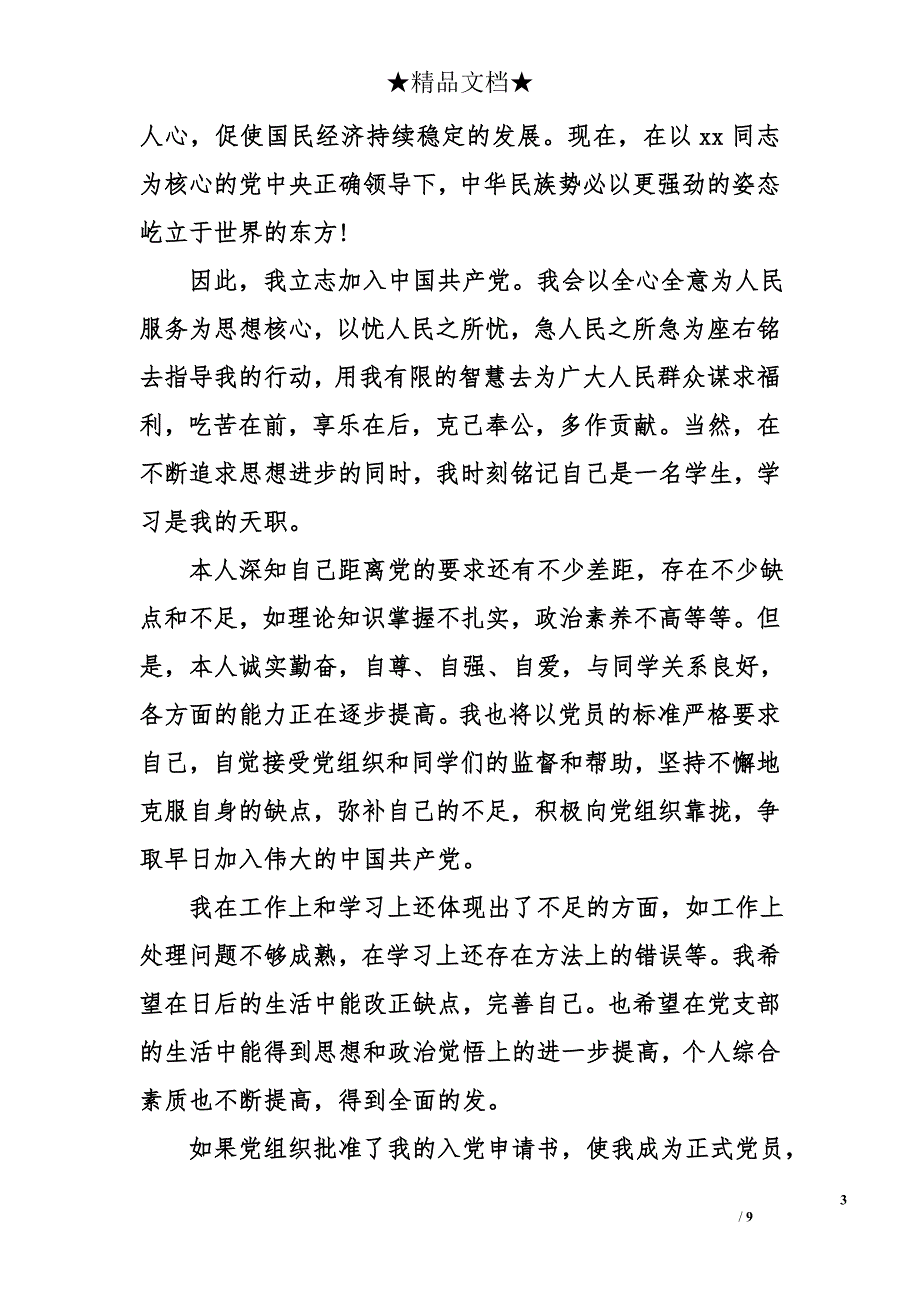 ★精品文档★

人心，促使国民经济持续稳定的发展。现在，在以 xx 同志为核心的党中央正确领导下，中华民族势必以更强劲的姿态屹立于世界的东方!

因此，我立志加入中国共产党。我会以全心全意为人民服务为思想核心，以忧人民之所忧，急人民之所急为座右铭去指导我的行动，用我有限的智慧去为广大人民群众谋求福利，吃苦在前，享乐在后，克己奉公，多作贡献。当然，在不断追求思想进步的同时，我时刻铭记自己是一名学生，学习是我的天职。

本人深知自己距离党的要求还有不少差距，存在不少缺点和不足，如理论知识掌握不扎实，政治素养不高等等。但是，本人诚实勤奋，自尊、自强、自爱，与同学关系良好，各方面的能力正在逐步提高。我也将以党员的标准严格要求自己，自觉接受党组织和同学们的监督和帮助，坚持不懈地克服自身的缺点，弥补自己的不足，积极向党组织靠拢，争取早日加入伟大的中国共产党。

我在工作上和学习上还体现出了不足的方面，如工作上处理问题不够成熟，在学习上还存在方法上的错误等。我希望在日后的生活中能改正缺点，完善自己。也希望在党支部的生活中能得到思想和政治觉悟上的进一步提高，个人综合素质也不断提高，得到全面的发。

如果党组织批准了我的入党申请书，使我成为正式党员，

3
/ 9